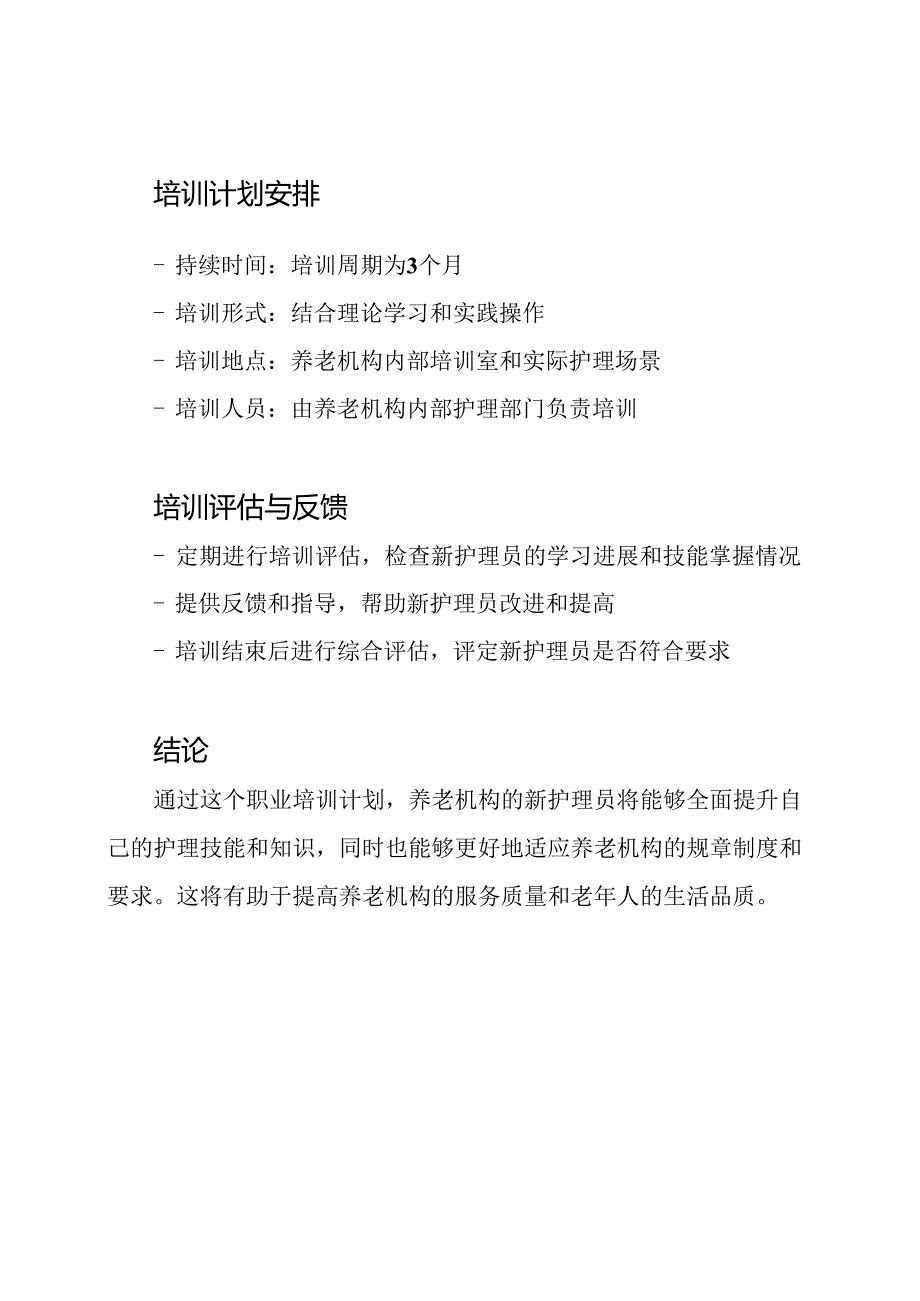 培训计划安排

- 持续时间：培训周期为3个月

- 培训形式：结合理论学习和实践操作

- 培训地点：养老机构内部培训室和实际护理场景

- 培训人员：由养老机构内部护理部门负责培训

培训评估与反馈

- 定期进行培训评估，检查新护理员的学习进展和技能掌握情况

- 提供反馈和指导，帮助新护理员改进和提高

- 培训结束后进行综合评估，评定新护理员是否符合要求

结论

通过这个职业培训计划，养老机构的新护理员将能够全面提升自己的护理技能和知识，同时也能够更好地适应养老机构的规章制度和要求。这将有助于提高养老机构的服务质量和老年人的生活品质。